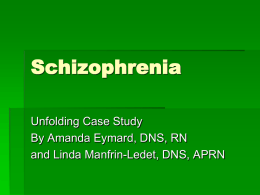 Schizophrenia

Unfolding Case Study
By Amanda Eymard, DNS, RN
and Linda Manfrin-Ledet, DNS, APRN